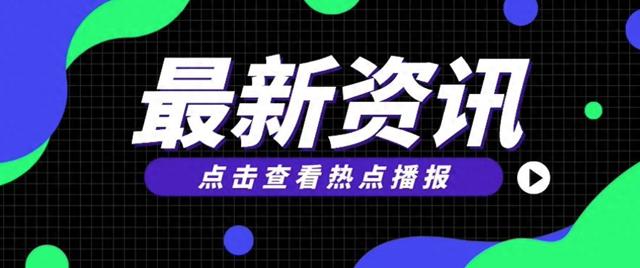 最新资讯

点击查看热点播报